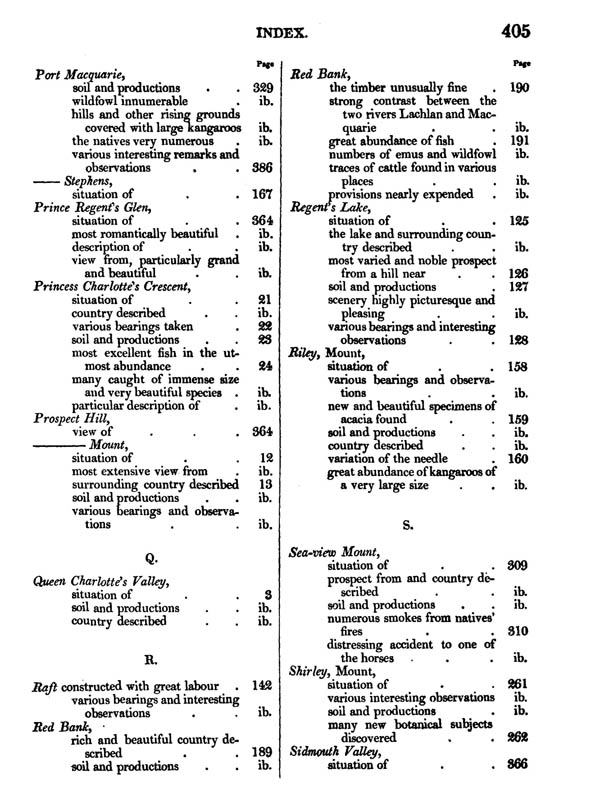 INDEX. 405

Page

Port Macquarie,
soil and productions 329
wildfowl innumerable ib.
hills and other rising grounds covered with large kangaroos ib.
the natives very numerous ib.
various interesting remarks and observations 386

—— Stephens,
situation of 167

Prince Regent's Glen,
situation of 364
most romantically beautiful ib.
description of ib.
view from, particularly grand and beautiful ib.

Princess Charlotte's Crescent,
situation of 21
country described ib.
various bearings taken 22
soil and productions 23
most excellent fish in the utmost abundance 24
many caught of immense size and very beautiful species ib.
particular description of ib.

Prospect Hill,
view of 364
———— Mount,
situation of 12
most extensive view from ib.
surrounding country described 13
soil and productions ib.
various bearings and observations ib.

Q.

Queen Charlotte's Valley,
situation of 3
soil and productions ib.
country described ib.

R.

Raft constructed with great labour 142
various bearings and interesting observations ib.

Red Bank,
rich and beautiful country described 189
soil and productions ib.

Page

Red Bank,
the timber unusually fine 190
strong contrast between the two rivers Lachlan and Macquarie ib.
great abundance of fish 191
numbers of emus and wildfowl ib.
traces of cattle found in various places ib.
provisions nearly expended ib.

Regent's Lake,
situation of 125
the lake and surrounding country described ib.
most varied and noble prospect from a hill near 126
soil and productions 127
scenery highly picturesque and pleasing ib.
various bearings and interesting observations 128

Riley, Mount,
situation of 158
various bearings and observations ib.
new and beautiful specimens of acacia found 159
soil and productions ib.
country described ib.
variation of the needle 160
great abundance of kangaroos of a very large size ib.

S.

Sea-view Mount,
situation of 309
prospect from and country described ib.
soil and productions ib.
numerous smokes from natives' fires 310
distressing accident to one of the horses ib.

Shirley, Mount,
situation of 261
various interesting observations ib.
soil and productions ib.
many new botanical subjects discovered 262

Sidmouth Valley,
situation of 366